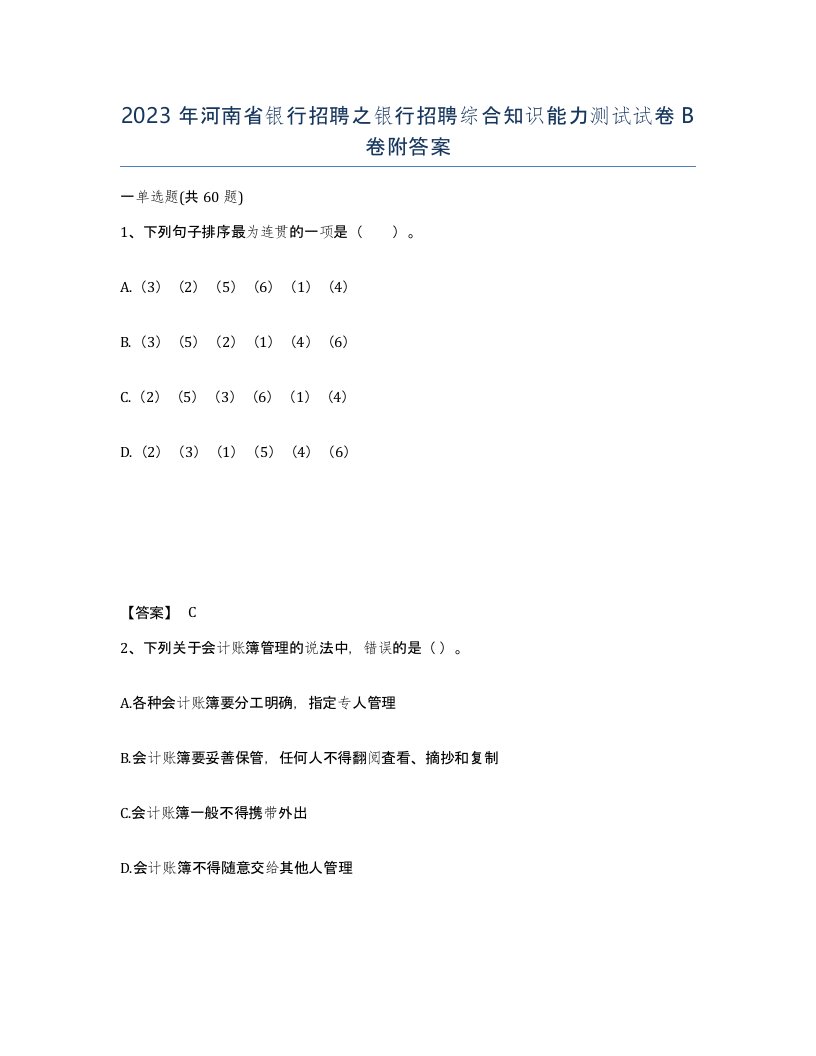 2023年河南省银行招聘之银行招聘综合知识能力测试试卷B卷附答案

一单选题(共60题)

1、下列句子排序最为连贯的一项是（　）。

A.（3）（2）（5）（6）（1）（4）

B.（3）（5）（2）（1）（4）（6）

C.（2）（5）（3）（6）（1）（4）

D.（2）（3）（1）（5）（4）（6）

【答案】 C

2、下列关于会计账簿管理的说法中，错误的是（）。

A.各种会计账簿要分工明确，指定专人管理

B.会计账簿要妥善保管，任何人不得翻阅查看、摘抄和复制

C.会计账簿一般不得携带外出

D.会计账簿不得随意交给其他人管理